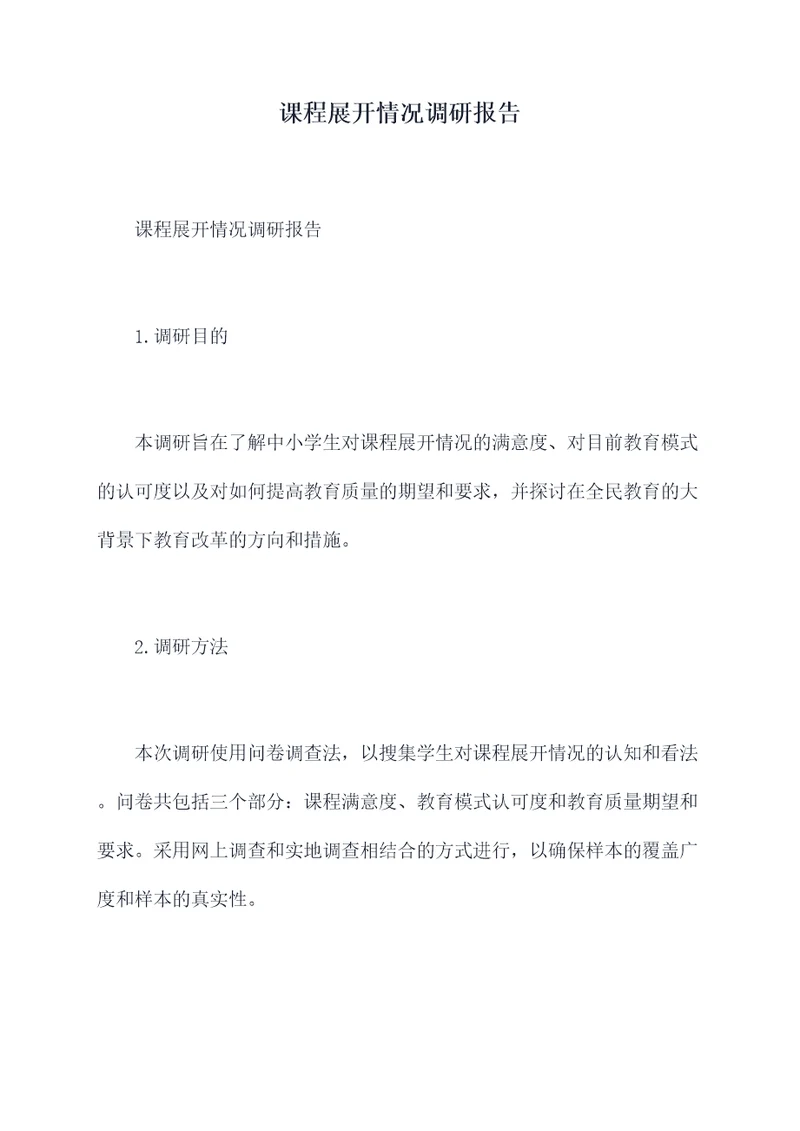 课程展开情况调研报告

课程展开情况调研报告

1.调研目的

本调研旨在了解中小学生对课程展开情况的满意度、对目前教育模式的认可度以及对如何提高教育质量的期望和要求，并探讨在全民教育的大背景下教育改革的方向和措施。

2.调研方法

本次调研使用问卷调查法，以搜集学生对课程展开情况的认知和看法。问卷共包括三个部分：课程满意度、教育模式认可度和教育质量期望和要求。采用网上调查和实地调查相结合的方式进行，以确保样本的覆盖广度和样本的真实性。